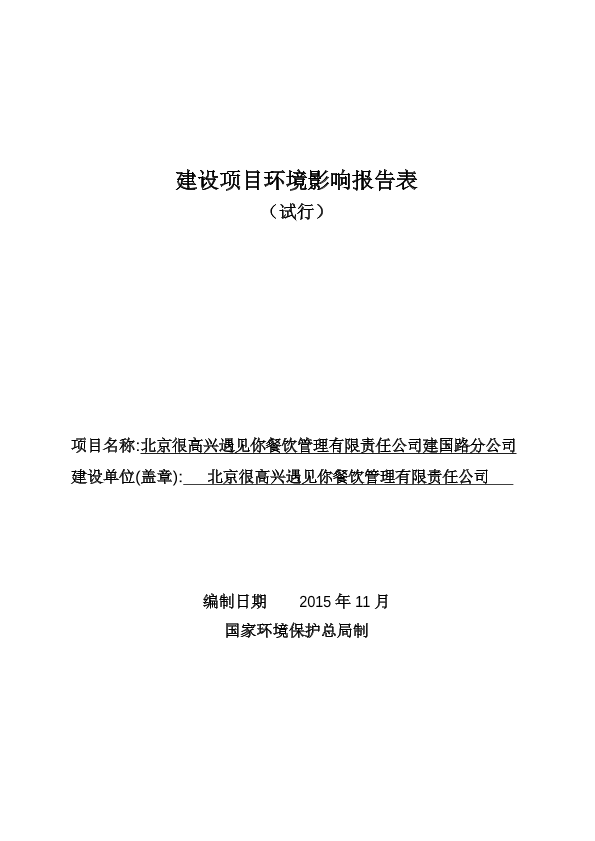 建设项目环境影响报告表

（试行）

项目名称:北京很高兴遇见你餐饮管理有限责任公司建国路分公司

建设单位(盖章): 北京很高兴遇见你餐饮管理有限责任公司

编制日期 2015 年 11 月

国家环境保护总局制